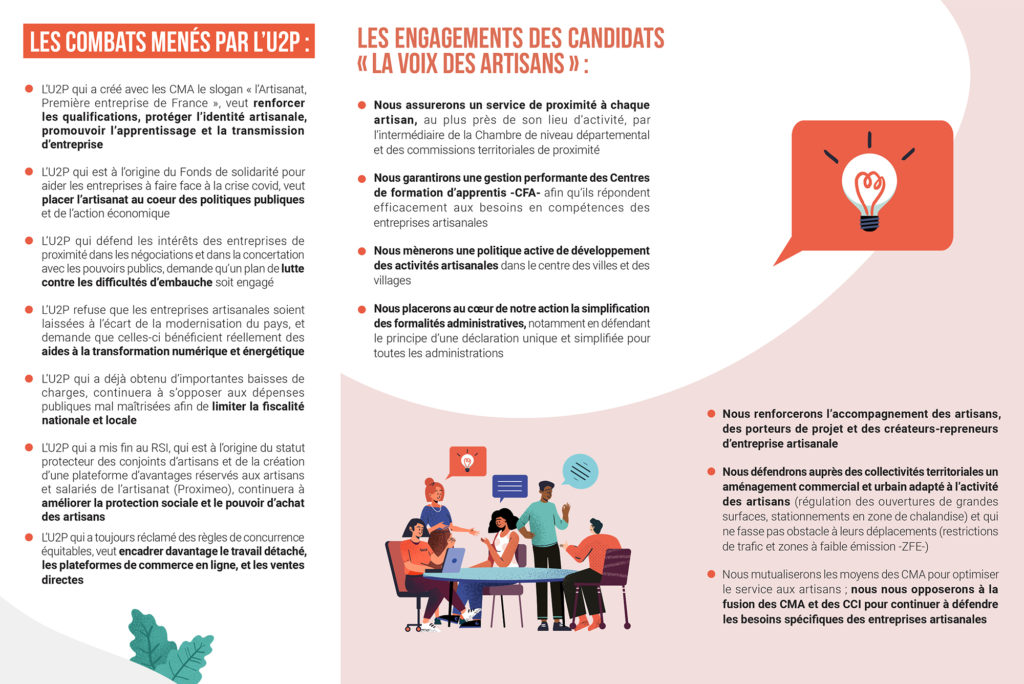 LES COMBATS MENÉS PAR L'U2P :

L'U2P qui a créé avec les CMA le slogan « l'Artisanat, Première entreprise de France », veut renforcer les qualifications, protéger l'identité artisanale, promouvoir l'apprentissage et la transmission d'entreprise

L'U2P qui est à l'origine du Fonds de solidarité pour aider les entreprises à faire face à la crise covid, veut placer l'artisanat au coeur des politiques publiques et de l'action économique

L'U2P qui défend les intérêts des entreprises de proximité dans les négociations et dans la concertation avec les pouvoirs publics, demande qu'un plan de lutte contre les difficultés d'embauche soit engagé

L'U2P refuse que les entreprises artisanales soient laissées à l'écart de la modernisation du pays, et demande que celles-ci bénéficient réellement des aides à la transformation numérique et énergétique

L'U2P qui a déjà obtenu d'importantes baisses de charges, continuera à s'opposer aux dépenses publiques mal maîtrisées afin de limiter la fiscalité nationale et locale

L'U2P qui a mis fin au RSI, qui est à l'origine du statut protecteur des conjoints d'artisans et de la création d'une plateforme d'avantages réservés aux artisans et salariés de l'artisanat (Proximeo), continuera à améliorer la protection sociale et le pouvoir d'achat des artisans

L'U2P qui a toujours réclamé des règles de concurrence équitables, veut encadrer davantage le travail détaché, les plateformes de commerce en ligne, et les ventes directes

LES ENGAGEMENTS DES CANDIDATS « LA VOIX DES ARTISANS » :

Nous assurerons un service de proximité à chaque artisan, au plus près de son lieu d'activité, par l'intermédiaire de la Chambre de niveau départemental et des commissions territoriales de proximité

Nous garantirons une gestion performante des Centres de formation d'apprentis -CFA- afin qu'ils répondent efficacement aux besoins en compétences des entreprises artisanales

Nous mènerons une politique active de développement des activités artisanales dans le centre des villes et des villages

Nous placerons au cœur de notre action la simplification des formalités administratives, notamment en défendant le principe d'une déclaration unique et simplifiée pour toutes les administrations

Nous renforcerons l'accompagnement des artisans, des porteurs de projet et des créateurs-repreneurs d'entreprise artisanale

Nous défendrons auprès des collectivités territoriales un aménagement commercial et urbain adapté à l'activité des artisans (régulation des ouvertures de grandes surfaces, stationnements en zone de chalandise) et qui ne fasse pas obstacle à leurs déplacements (restrictions de trafic et zones à faible émission -ZFE-)

Nous mutualiserons les moyens des CMA pour optimiser le service aux artisans ; nous nous opposerons à la fusion des CMA et des CCI pour continuer à défendre les besoins spécifiques des entreprises artisanales